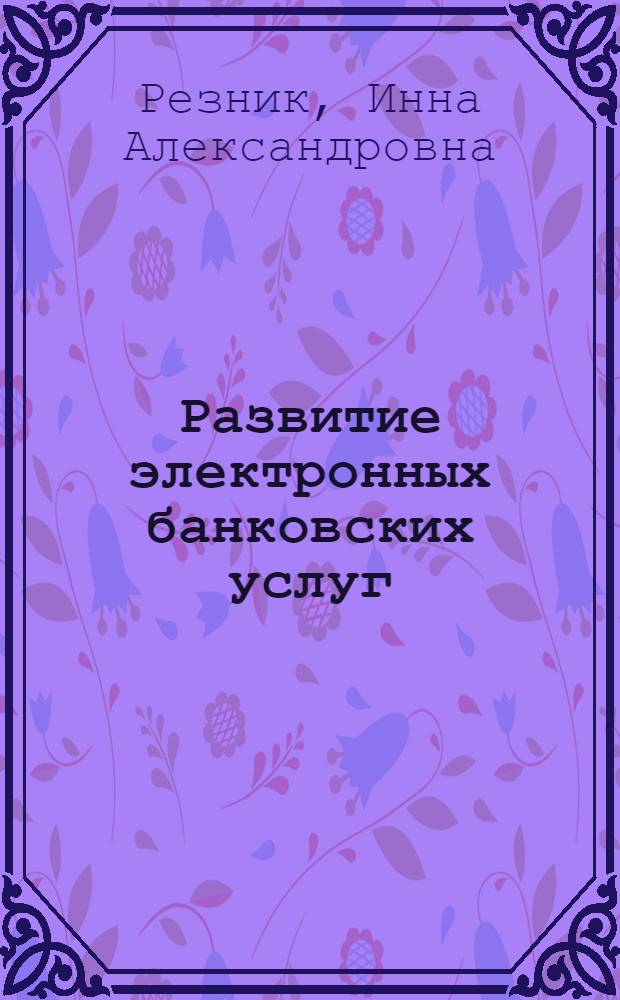 Резник, Инна Александровна

Развитие электронных банковских услуг